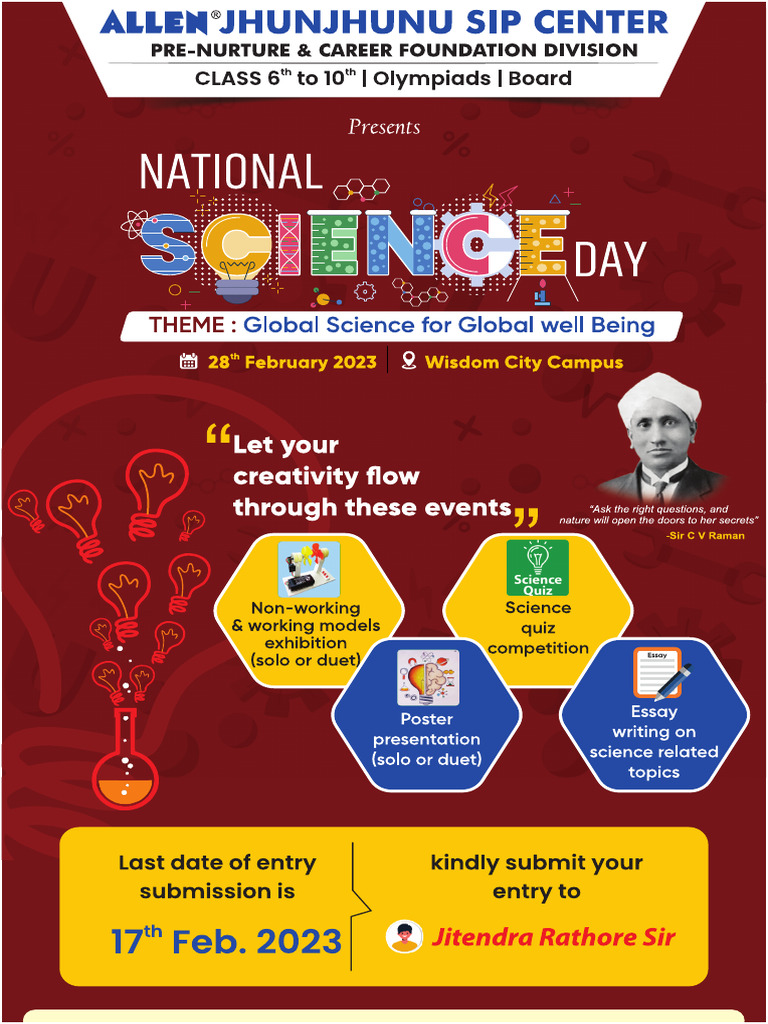 ALLEN® JHUNJHUNU SIP CENTER
PRE-NURTURE & CAREER FOUNDATION DIVISION
CLASS 6$^{th}$ to 10$^{th}$ | Olympiads | Board

Presents

NATIONAL SCIENCE DAY

THEME : Global Science for Global well Being

28$^{th}$ February 2023 | Wisdom City Campus

"Let your creativity flow through these events"

"Ask the right questions, and nature will open the doors to her secrets"
-Sir C V Raman

Non-working & working models exhibition (solo or duet)

Science Quiz

Science quiz competition

Poster presentation (solo or duet)

Essay

Essay writing on science related topics

Last date of entry submission is

17$^{th}$ Feb. 2023

kindly submit your entry to

Jitendra Rathore Sir